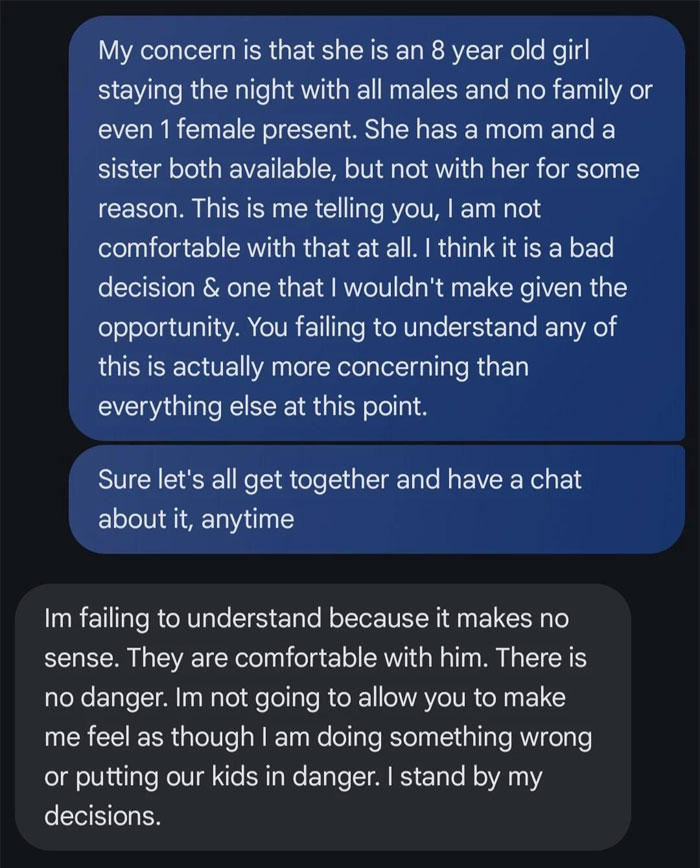 My concern is that she is an 8 year old girl staying the night with all males and no family or even 1 female present. She has a mom and a sister both available, but not with her for some reason. This is me telling you, I am not comfortable with that at all. I think it is a bad decision & one that I wouldn't make given the opportunity. You failing to understand any of this is actually more concerning than everything else at this point.

Sure let's all get together and have a chat about it, anytime

Im failing to understand because it makes no sense. They are comfortable with him. There is no danger. Im not going to allow you to make me feel as though I am doing something wrong or putting our kids in danger. I stand by my decisions.